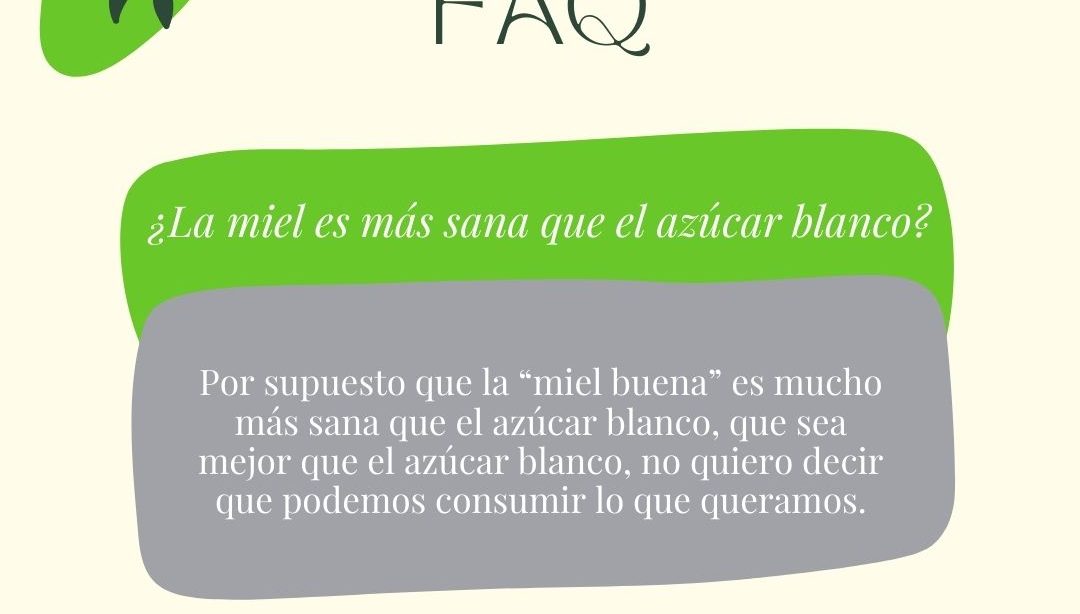 FAQ

¿La miel es más sana que el azúcar blanco?

Por supuesto que la “miel buena” es mucho más sana que el azúcar blanco, que sea mejor que el azúcar blanco, no quiero decir que podemos consumir lo que queramos.